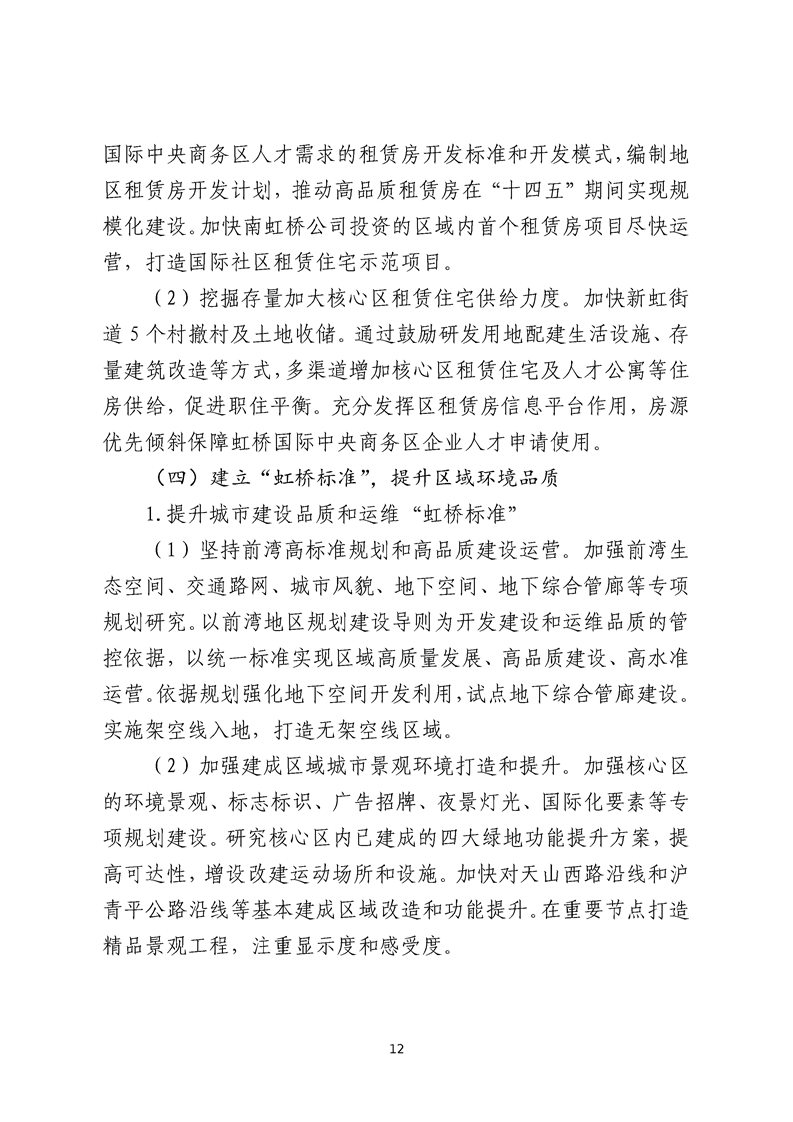 国际中央商务区人才需求的租赁房开发标准和开发模式，编制地区租赁房开发计划，推动高品质租赁房在“十四五”期间实现规模化建设。加快南虹桥公司投资的区域内首个租赁房项目尽快运营，打造国际社区租赁住宅示范项目。

（2）挖掘存量加大核心区租赁住宅供给力度。加快新虹街道5个村撤村及土地收储。通过鼓励研发用地配建生活设施、存量建筑改造等方式，多渠道增加核心区租赁住宅及人才公寓等住房供给，促进职住平衡。充分发挥区租赁房信息平台作用，房源优先倾斜保障虹桥国际中央商务区企业人才申请使用。

（四）建立“虹桥标准”，提升区域环境品质

1.提升城市建设品质和运维“虹桥标准”

（1）坚持前湾高标准规划和高品质建设运营。加强前湾生态空间、交通路网、城市风貌、地下空间、地下综合管廊等专项规划研究。以前湾地区规划建设导则为开发建设和运维品质的管控依据，以统一标准实现区域高质量发展、高品质建设、高水准运营。依据规划强化地下空间开发利用，试点地下综合管廊建设。实施架空线入地，打造无架空线区域。

（2）加强建成区域城市景观环境打造和提升。加强核心区的环境景观、标志标识、广告招牌、夜景灯光、国际化要素等专项规划建设。研究核心区内已建成的四大绿地功能提升方案，提高可达性，增设改建运动场所和设施。加快对天山西路沿线和沪青平公路沿线等基本建成区域改造和功能提升。在重要节点打造精品景观工程，注重显示度和感受度。

12